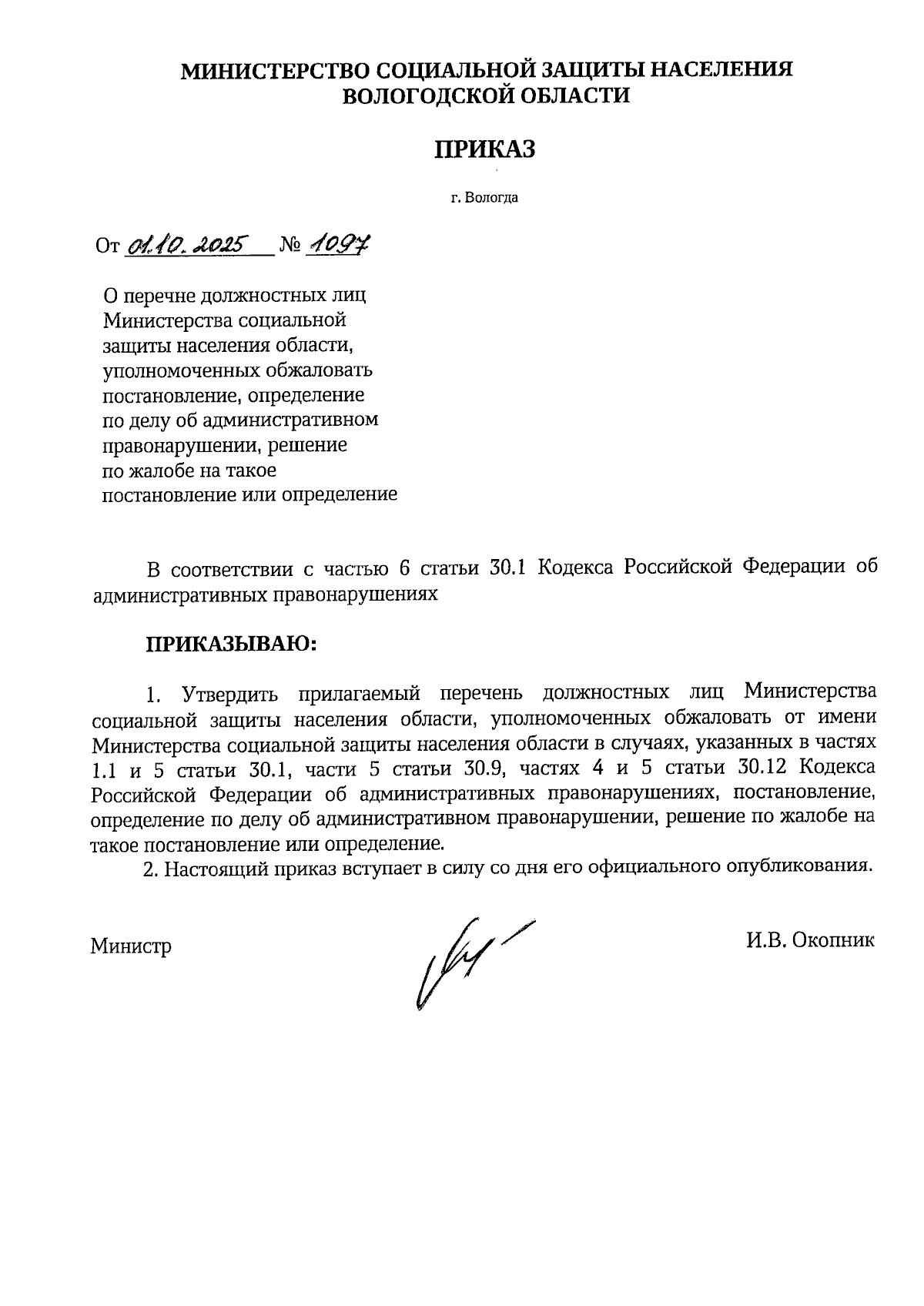 МИНИСТЕРСТВО СОЦИАЛЬНОЙ ЗАЩИТЫ НАСЕЛЕНИЯ ВОЛОГОДСКОЙ ОБЛАСТИ

ПРИКАЗ

г. Вологда

От 01.10.2025 № 1097

О перечне должностных лиц Министерства социальной защиты населения области, уполномоченных обжаловать постановление, определение по делу об административном правонарушении, решение по жалобе на такое постановление или определение

В соответствии с частью 6 статьи 30.1 Кодекса Российской Федерации об административных правонарушениях

ПРИКАЗЫВАЮ:

1. Утвердить прилагаемый перечень должностных лиц Министерства социальной защиты населения области, уполномоченных обжаловать от имени Министерства социальной защиты населения области в случаях, указанных в частях 1.1 и 5 статьи 30.1, части 5 статьи 30.9, частях 4 и 5 статьи 30.12 Кодекса Российской Федерации об административных правонарушениях, постановление, определение по делу об административном правонарушении, решение по жалобе на такое постановление или определение.

2. Настоящий приказ вступает в силу со дня его официального опубликования.

Министр

И.В. Окопник